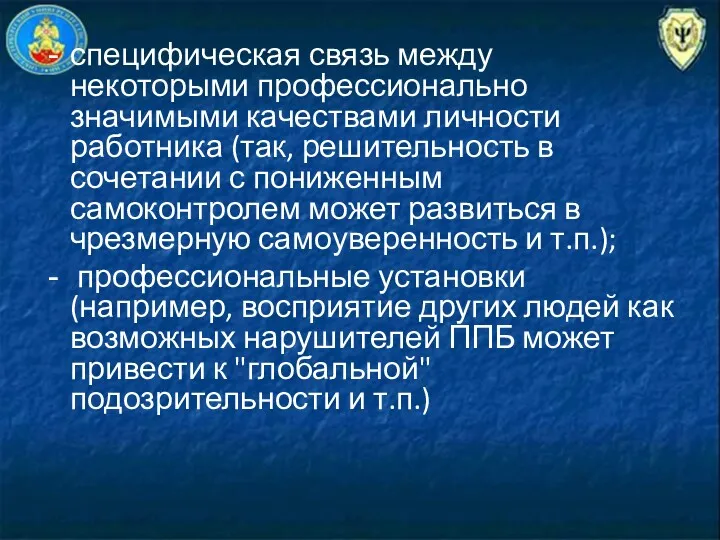 - специфическая связь между некоторыми профессионально значимыми качествами личности работника (так, решительность в сочетании с пониженным самоконтролем может развиться в чрезмерную самоуверенность и т.п.);

- профессиональные установки (например, восприятие других людей как возможных нарушителей ППБ может привести к "глобальной" подозрительности и т.п.)